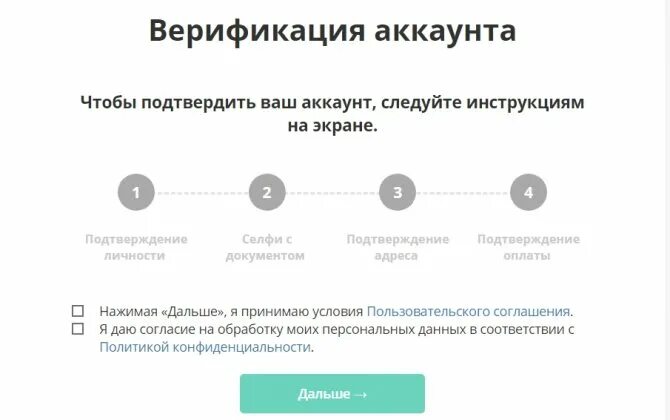 Верификация аккаунта

Чтобы подтвердить ваш аккаунт, следуйте инструкциям на экране.

1
Подтверждение личности

2
Селфи с документом

3
Подтверждение адреса

4
Подтверждение оплаты

Нажимая «Дальше», я принимаю условия Пользовательского соглашения.

Я даю согласие на обработку моих персональных данных в соответствии с Политикой конфиденциальности.

Дальше →